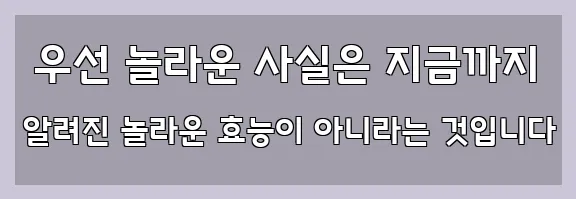 우선 놀라운 사실은 지금까지
알려진 놀라운 효능이 아니라는 것입니다